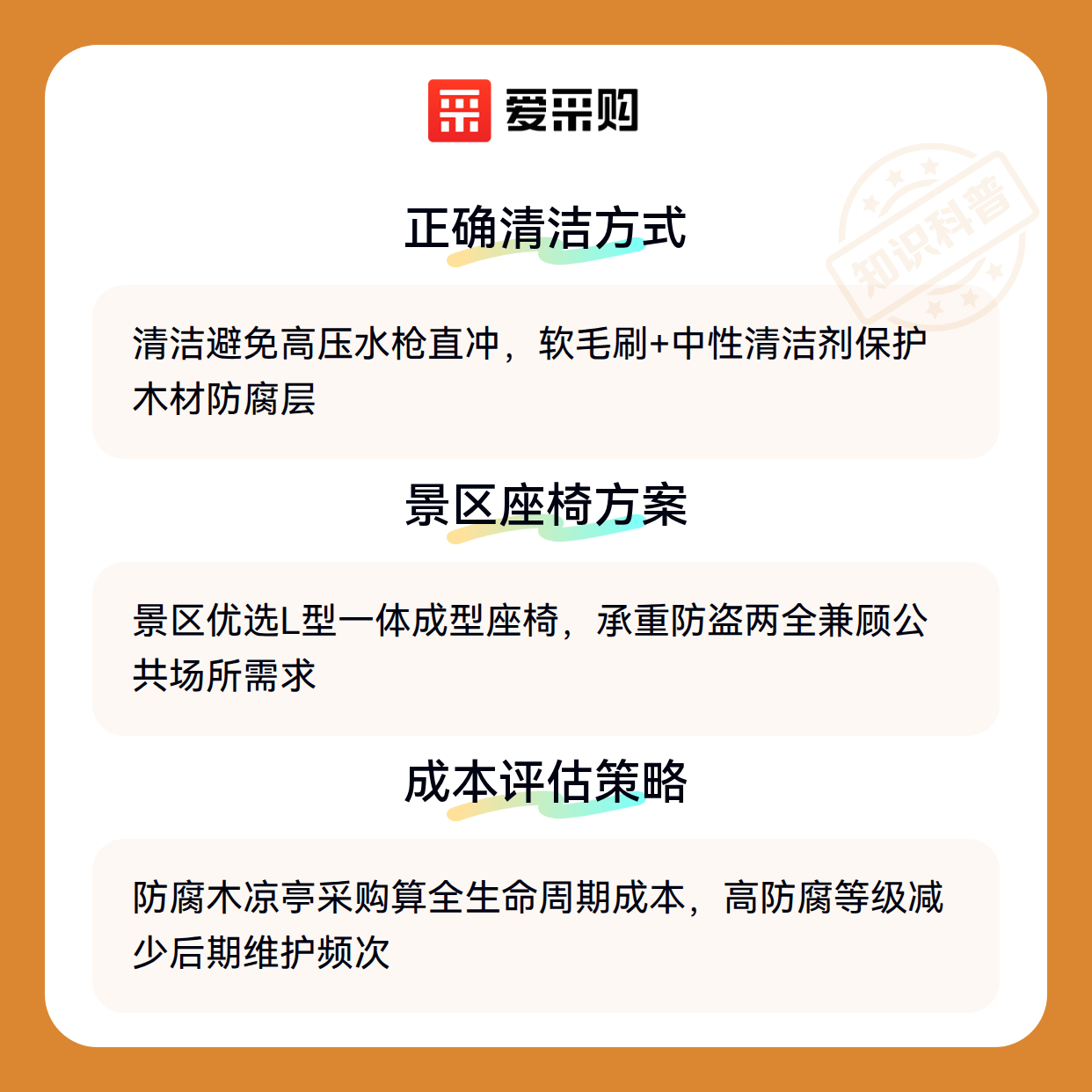 爱采购

正确清洁方式

清洁避免高压水枪直冲，软毛刷+中性清洁剂保护木材防腐层

景区座椅方案

景区优选L型一体成型座椅，承重防盗两全兼顾公共场所需求

成本评估策略

防腐木凉亭采购算全生命周期成本，高防腐等级减少后期维护频次

知识科普